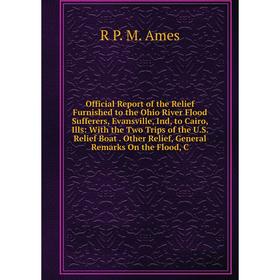 R P. M. Ames

Official Report of the Relief Furnished to the Ohio River Flood Sufferers, Evansville, Ind, to Cairo, Ills: With the Two Trips of the U.S. Relief Boat . Other Relief, General Remarks On the Flood, C